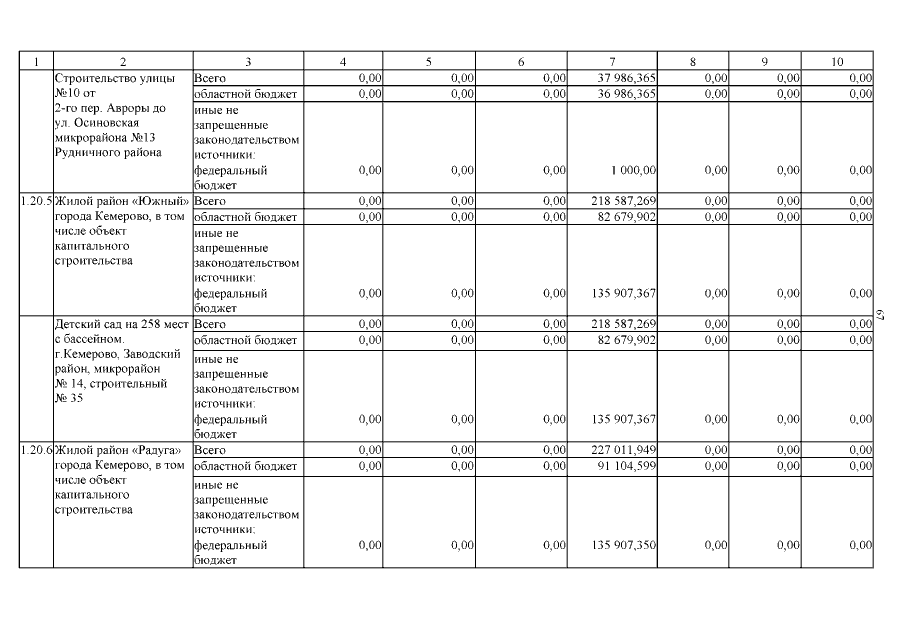 | 1 | 2 | 3 | 4 | 5 | 6 | 7 | 8 | 9 | 10 |
|---|---|---|---|---|---|---|---|---|---|
|  | Строительство улицы №10 от 2-го пер. Авроры до ул. Осиновская микрорайона №13 Рудничного района | Всего | 0,00 | 0,00 | 0,00 | 37 986,365 | 0,00 | 0,00 | 0,00 |
|  |  | областной бюджет | 0,00 | 0,00 | 0,00 | 36 986,365 | 0,00 | 0,00 | 0,00 |
|  |  | иные не запрещенные законодательством источники: федеральный бюджет | 0,00 | 0,00 | 0,00 | 1 000,00 | 0,00 | 0,00 | 0,00 |
| 1.20.5 | Жилой район «Южный» города Кемерово, в том числе объект капитального строительства | Всего | 0,00 | 0,00 | 0,00 | 218 587,269 | 0,00 | 0,00 | 0,00 |
|  |  | областной бюджет | 0,00 | 0,00 | 0,00 | 82 679,902 | 0,00 | 0,00 | 0,00 |
|  |  | иные не запрещенные законодательством источники: федеральный бюджет | 0,00 | 0,00 | 0,00 | 135 907,367 | 0,00 | 0,00 | 0,00 |
|  | Детский сад на 258 мест с бассейном. г.Кемерово, Заводский район, микрорайон № 14, строительный № 35 | Всего | 0,00 | 0,00 | 0,00 | 218 587,269 | 0,00 | 0,00 | 0,00 |
|  |  | областной бюджет | 0,00 | 0,00 | 0,00 | 82 679,902 | 0,00 | 0,00 | 0,00 |
|  |  | иные не запрещенные законодательством источники: федеральный бюджет | 0,00 | 0,00 | 0,00 | 135 907,367 | 0,00 | 0,00 | 0,00 |
| 1.20.6 | Жилой район «Радуга» города Кемерово, в том числе объект капитального строительства | Всего | 0,00 | 0,00 | 0,00 | 227 011,949 | 0,00 | 0,00 | 0,00 |
|  |  | областной бюджет | 0,00 | 0,00 | 0,00 | 91 104,599 | 0,00 | 0,00 | 0,00 |
|  |  | иные не запрещенные законодательством источники: федеральный бюджет | 0,00 | 0,00 | 0,00 | 135 907,350 | 0,00 | 0,00 | 0,00 |

67